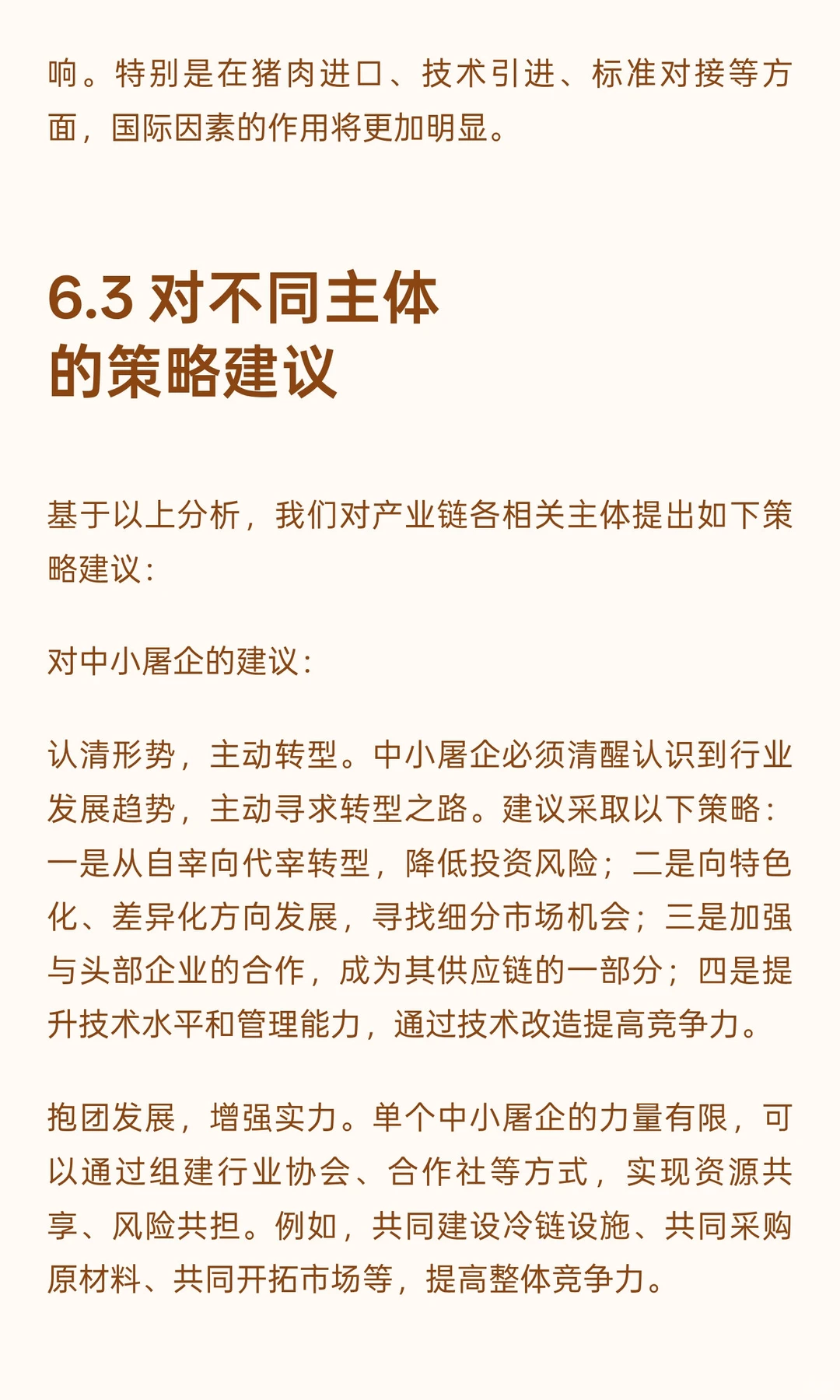 响。特别是在猪肉进口、技术引进、标准对接等方面，国际因素的作用将更加明显。

6.3 对不同主体的策略建议

基于以上分析，我们对产业链各相关主体提出如下策略建议：

对中小屠企的建议：

认清形势，主动转型。中小屠企必须清醒认识到行业发展趋势，主动寻求转型之路。建议采取以下策略：一是从自宰向代宰转型，降低投资风险；二是向特色化、差异化方向发展，寻找细分市场机会；三是加强与头部企业的合作，成为其供应链的一部分；四是提升技术水平和管理能力，通过技术改造提高竞争力。

抱团发展，增强实力。单个中小屠企的力量有限，可以通过组建行业协会、合作社等方式，实现资源共享、风险共担。例如，共同建设冷链设施、共同采购原材料、共同开拓市场等，提高整体竞争力。